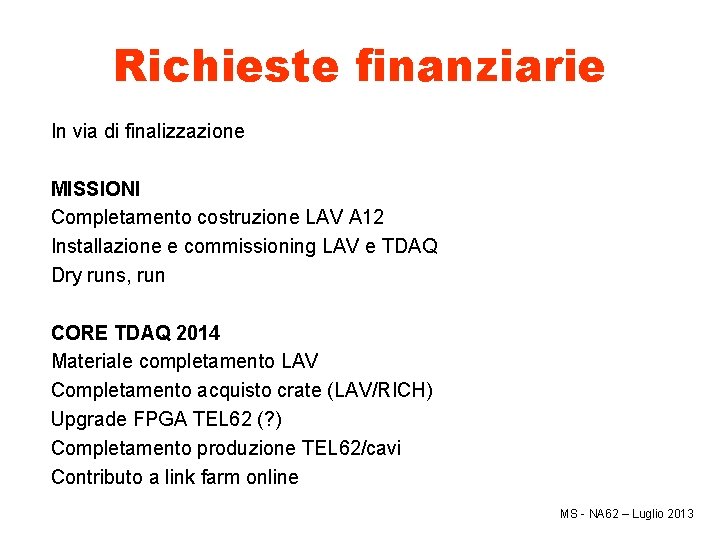 Richieste finanziarie

In via di finalizzazione

MISSIONI
Completamento costruzione LAV A12
Installazione e commissioning LAV e TDAQ
Dry runs, run

CORE TDAQ 2014
Materiale completamento LAV
Completamento acquisto crate (LAV/RICH)
Upgrade FPGA TEL62 (?)
Completamento produzione TEL62/cavi
Contributo a link farm online

MS - NA62 – Luglio 2013